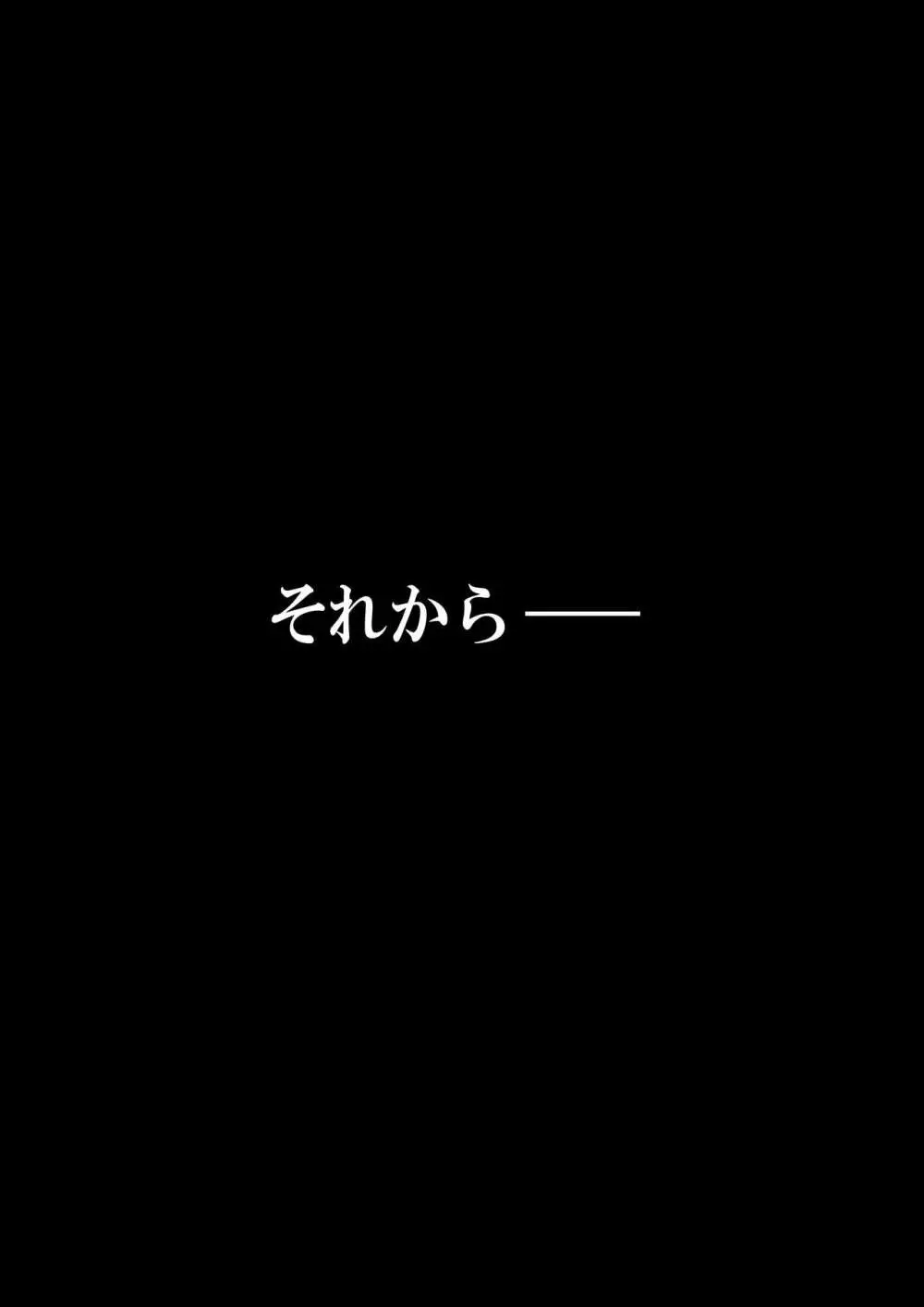 それから――